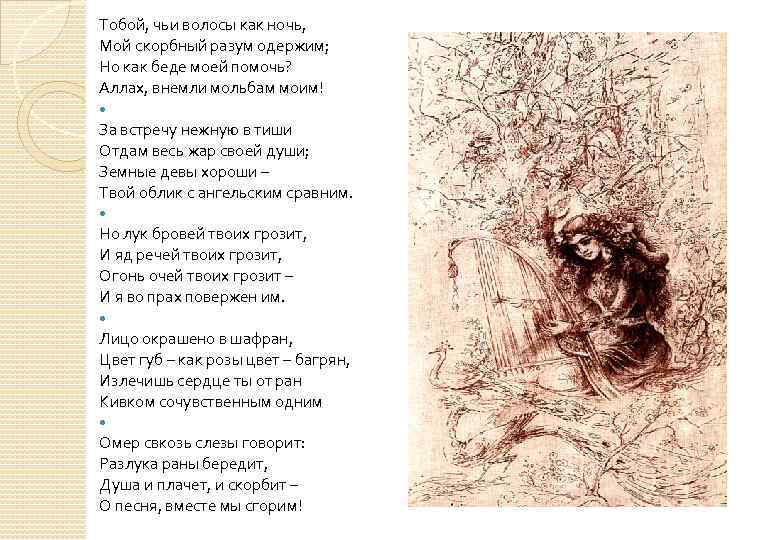 Тобой, чьи волосы как ночь,
Мой скорбный разум одержим;
Но как беде моей помочь?
Аллах, внемли мольбам моим!

За встречу нежную в тиши
Отдам весь жар своей души;
Земные девы хороши –
Твой облик с ангельским сравним.

Но лук бровей твоих грозит,
И яд речей твоих грозит,
Огонь очей твоих грозит –
И я во прах повержен им.

Лицо окрашено в шафран,
Цвет губ – как розы цвет – багрян,
Излечишь сердце ты от ран
Кивком сочувственным одним

Омер сквозь слезы говорит:
Разлука раны бередит,
Душа и плачет, и скорбит –
О песня, вместе мы сгорим!